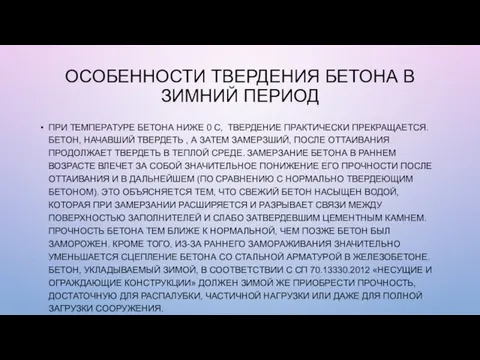 ОСОБЕННОСТИ ТВЕРДЕНИЯ БЕТОНА В ЗИМНИЙ ПЕРИОД

• ПРИ ТЕМПЕРАТУРЕ БЕТОНА НИЖЕ 0 С, ТВЕРДЕНИЕ ПРАКТИЧЕСКИ ПРЕКРАЩАЕТСЯ. БЕТОН, НАЧАВШИЙ ТВЕРДЕТЬ , А ЗАТЕМ ЗАМЕРЗШИЙ, ПОСЛЕ ОТТАИВАНИЯ ПРОДОЛЖАЕТ ТВЕРДЕТЬ В ТЕПЛОЙ СРЕДЕ. ЗАМЕРЗАНИЕ БЕТОНА В РАННЕМ ВОЗРАСТЕ ВЛЕЧЕТ ЗА СОБОЙ ЗНАЧИТЕЛЬНОЕ ПОНИЖЕНИЕ ЕГО ПРОЧНОСТИ ПОСЛЕ ОТТАИВАНИЯ И В ДАЛЬНЕЙШЕМ (ПО СРАВНЕНИЮ С НОРМАЛЬНО ТВЕРДЕЮЩИМ БЕТОНОМ). ЭТО ОБЪЯСНЯЕТСЯ ТЕМ, ЧТО СВЕЖИЙ БЕТОН НАСЫЩЕН ВОДОЙ, КОТОРАЯ ПРИ ЗАМЕРЗАНИИ РАСШИРЯЕТСЯ И РАЗРЫВАЕТ СВЯЗИ МЕЖДУ ПОВЕРХНОСТЬЮ ЗАПОЛНИТЕЛЕЙ И СЛАБО ЗАТВЕРДЕВШИМ ЦЕМЕНТНЫМ КАМНЕМ. ПРОЧНОСТЬ БЕТОНА ТЕМ БЛИЖЕ К НОРМАЛЬНОЙ, ЧЕМ ПОЗЖЕ БЕТОН БЫЛ ЗАМОРОЖЕН. КРОМЕ ТОГО, ИЗ-ЗА РАННЕГО ЗАМОРАЖИВАНИЯ ЗНАЧИТЕЛЬНО УМЕНЬШАЕТСЯ СЦЕПЛЕНИЕ БЕТОНА СО СТАЛЬНОЙ АРМАТУРОЙ В ЖЕЛЕЗОБЕТОНЕ. БЕТОН, УКЛАДЫВАЕМЫЙ ЗИМОЙ, В СООТВЕТСТВИИ С СП 70.13330.2012 «НЕСУЩИЕ И ОГРАЖДАЮЩИЕ КОНСТРУКЦИИ» ДОЛЖЕН ЗИМОЙ ЖЕ ПРИОБРЕСТИ ПРОЧНОСТЬ, ДОСТАТОЧНУЮ ДЛЯ РАСПАЛУБКИ, ЧАСТИЧНОЙ НАГРУЗКИ ИЛИ ДАЖЕ ДЛЯ ПОЛНОЙ ЗАГРУЗКИ СООРУЖЕНИЯ.